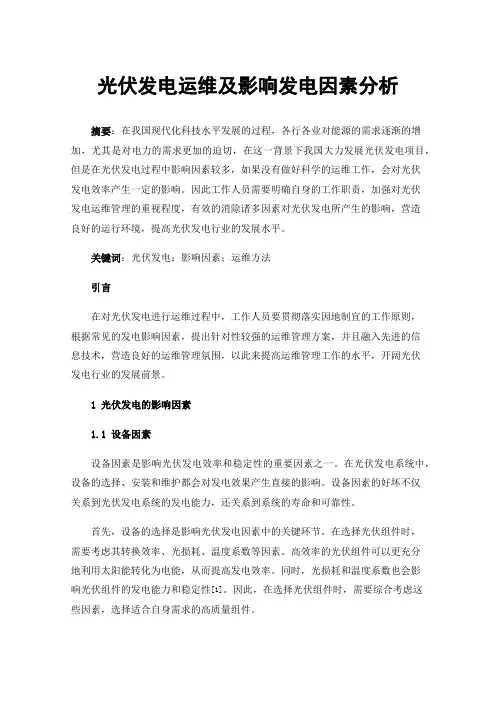 光伏发电运维及影响发电因素分析

摘要：在我国现代化科技水平发展的过程，各行各业对能源的需求逐渐的增加，尤其是对电力的需求更加的迫切，在这一背景下我国大力发展光伏发电项目，但是在光伏发电过程中影响因素较多，如果没有做好科学的运维工作，会对光伏发电效率产生一定的影响。因此工作人员需要明确自身的工作职责，加强对光伏发电运维管理的重视程度，有效的消除诸多因素对光伏发电所产生的影响，营造良好的运行环境，提高光伏发电行业的发展水平。

关键词：光伏发电；影响因素；运维方法

引言

在对光伏发电进行运维过程中，工作人员要贯彻落实因地制宜的工作原则，根据常见的发电影响因素，提出针对性较强的运维管理方案，并且融入先进的信息技术，营造良好的运维管理氛围，以此来提高运维管理工作的水平，开阔光伏发电行业的发展前景。

1 光伏发电的影响因素

1.1 设备因素

设备因素是影响光伏发电效率和稳定性的重要因素之一。在光伏发电系统中，设备的选择、安装和维护都会对发电效果产生直接的影响。设备因素的好坏不仅关系到光伏发电系统的发电能力，还关系到系统的寿命和可靠性。

首先，设备的选择是影响光伏发电因素中的关键环节。在选择光伏组件时，需要考虑其转换效率、光损耗、温度系数等因素。高效率的光伏组件可以更充分地利用太阳能转化为电能，从而提高发电效率。同时，光损耗和温度系数也会影响光伏组件的发电能力和稳定性[1]。因此，在选择光伏组件时，需要综合考虑这些因素，选择适合自身需求的高质量组件。